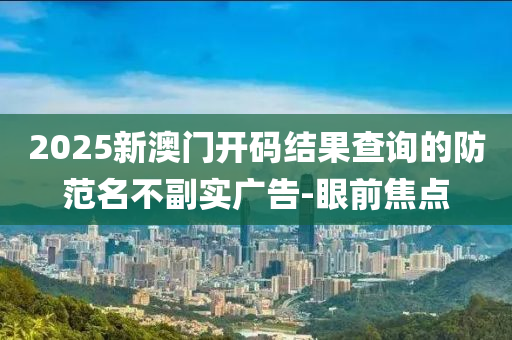 2025新澳门开码结果查询的防范名不副实广告-眼前焦点